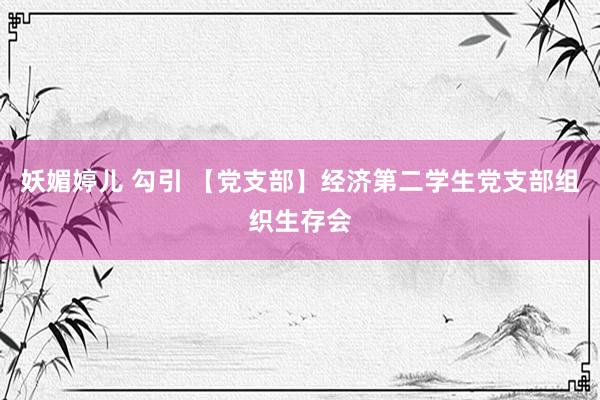 妖媚婷儿 勾引 【党支部】经济第二学生党支部组织生存会